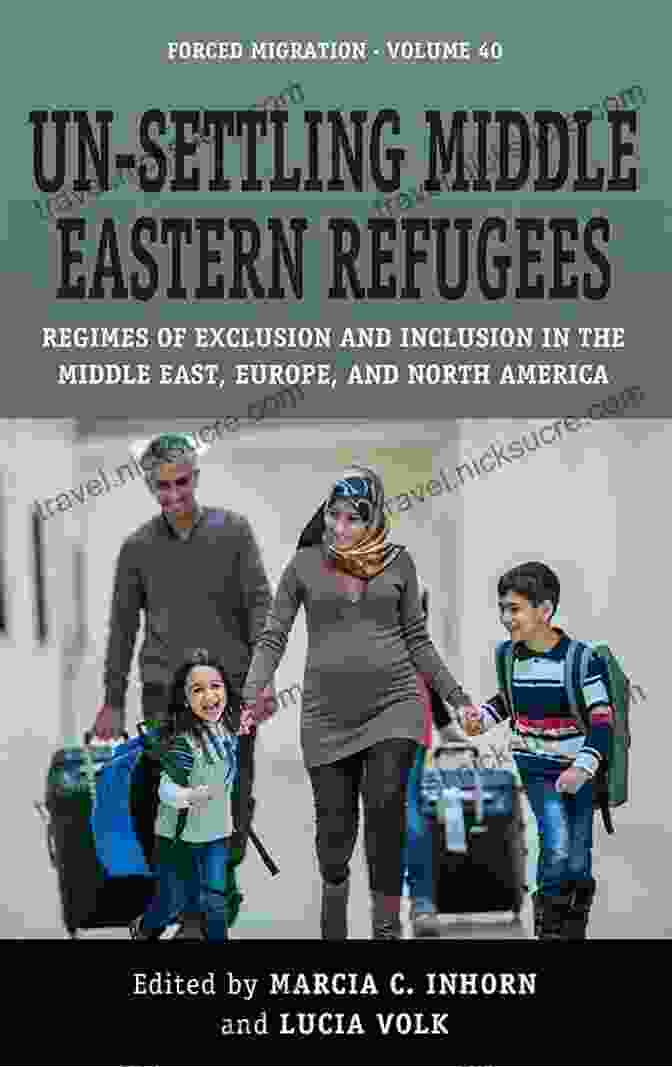 FORCED MIGRATION - VOLUME 40

UN-SETTLING MIDDLE EASTERN REFUGEES

REGIMES OF EXCLUSION AND INCLUSION IN THE MIDDLE EAST, EUROPE, AND NORTH AMERICA

travel.nicksucre.com

Edited by MARCIA C. INHORN and LUCIA VOLK